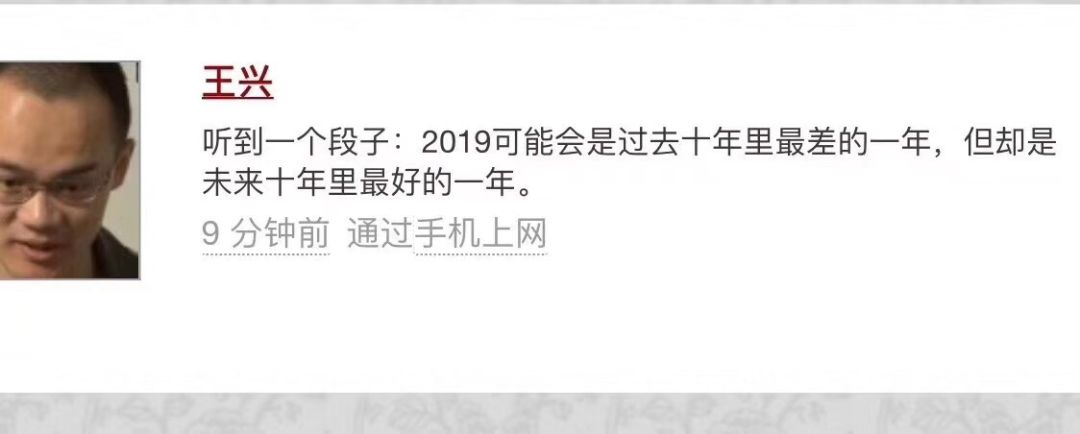 王兴

听到一个段子：2019可能会是过去十年里最差的一年，但却是未来十年里最好的一年。

9 分钟前 通过手机上网